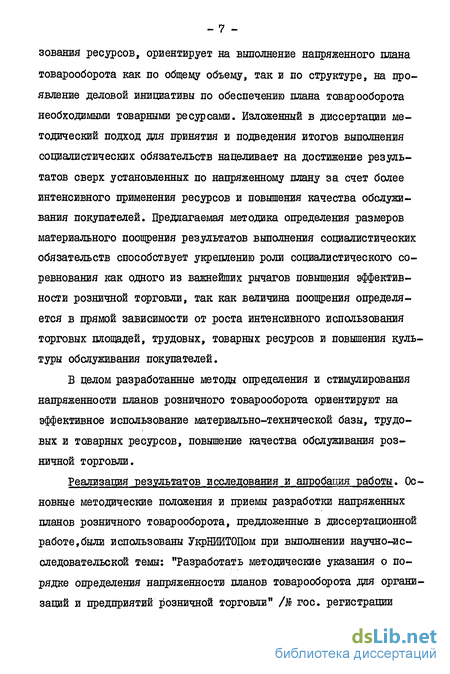 - 7 -

зования ресурсов, ориентирует на выполнение напряженного плана товарооборота как по общему объему, так и по структуре, на проявление деловой инициативы по обеспечению плана товарооборота необходимыми товарными ресурсами. Изложенный в диссертации методический подход для принятия и подведения итогов выполнения социалистических обязательств нацеливает на достижение результатов сверх установленных по напряженному плану за счет более интенсивного применения ресурсов и повышения качества обслуживания покупателей. Предлагаемая методика определения размеров материального поощрения результатов выполнения социалистических обязательств способствует укреплению роли социалистического соревнования как одного из важнейших рычагов повышения эффективности розничной торговли, так как величина поощрения определяется в прямой зависимости от роста интенсивного использования торговых площадей, трудовых, товарных ресурсов и повышения культуры обслуживания покупателей.

В целом разработанные методы определения и стимулирования напряженности планов розничного товарооборота ориентируют на эффективное использование материально-технической базы, трудовых и товарных ресурсов, повышение качества обслуживания розничной торговли.

Реализация результатов исследования и апробация работы. Основные методические положения и приемы разработки напряженных планов розничного товарооборота, предложенные в диссертационной работе,были использованы УкрНИИТОПом при выполнении научно-исследовательской темы: "Разработать методические указания о порядке определения напряженности планов товарооборота для организаций и предприятий розничной торговли" /№ гос. регистрации

dsLib.net
библиотека диссертаций